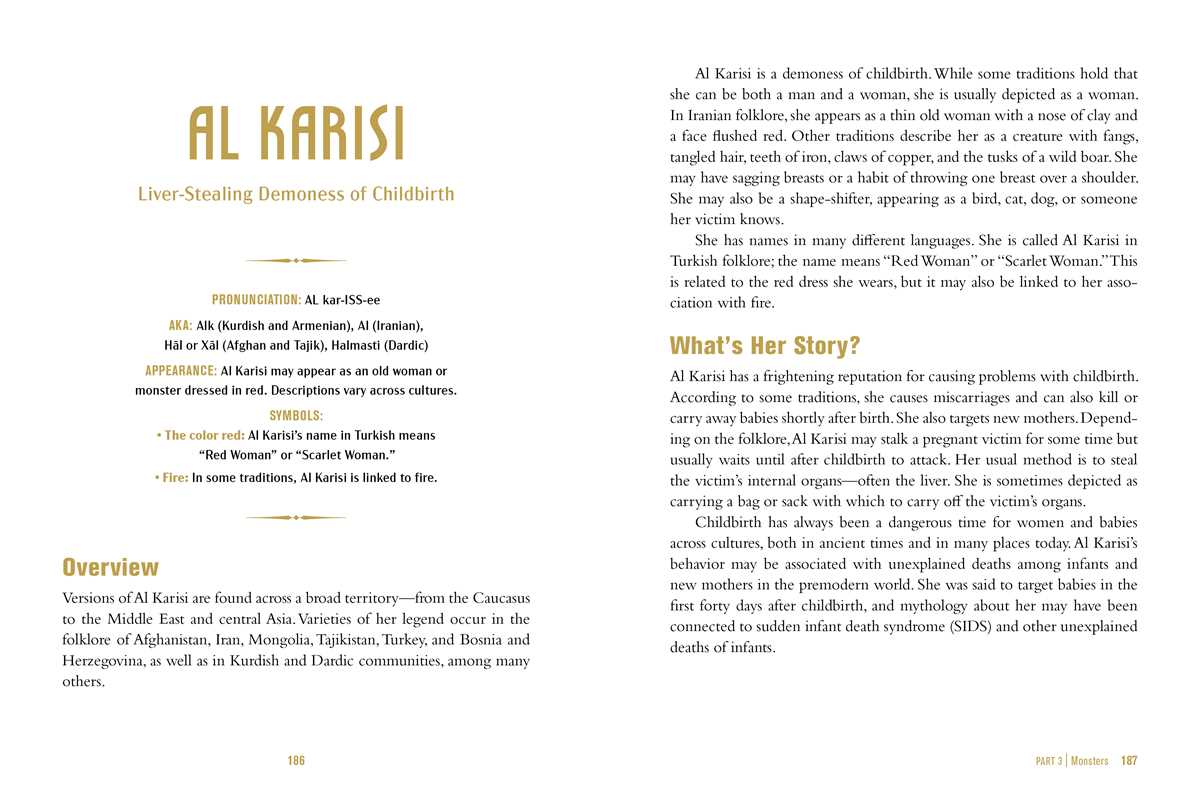 AL KARISI

Liver-Stealing Demoness of Childbirth

PRONUNCIATION: AL kar-ISS-ee

AKA: Alk (Kurdish and Armenian), Al (Iranian), Hāl or Xāl (Afghan and Tajik), Halmasti (Dardic)

APPEARANCE: Al Karisi may appear as an old woman or monster dressed in red. Descriptions vary across cultures.

SYMBOLS:

• The color red: Al Karisi's name in Turkish means "Red Woman" or "Scarlet Woman."

• Fire: In some traditions, Al Karisi is linked to fire.

Overview

Versions of Al Karisi are found across a broad territory—from the Caucasus to the Middle East and central Asia. Varieties of her legend occur in the folklore of Afghanistan, Iran, Mongolia, Tajikistan, Turkey, and Bosnia and Herzegovina, as well as in Kurdish and Dardic communities, among many others.

186

Al Karisi is a demoness of childbirth. While some traditions hold that she can be both a man and a woman, she is usually depicted as a woman. In Iranian folklore, she appears as a thin old woman with a nose of clay and a face flushed red. Other traditions describe her as a creature with fangs, tangled hair, teeth of iron, claws of copper, and the tusks of a wild boar. She may have sagging breasts or a habit of throwing one breast over a shoulder. She may also be a shape-shifter, appearing as a bird, cat, dog, or someone her victim knows.

She has names in many different languages. She is called Al Karisi in Turkish folklore; the name means "Red Woman" or "Scarlet Woman." This is related to the red dress she wears, but it may also be linked to her association with fire.

What's Her Story?

Al Karisi has a frightening reputation for causing problems with childbirth. According to some traditions, she causes miscarriages and can also kill or carry away babies shortly after birth. She also targets new mothers. Depending on the folklore, Al Karisi may stalk a pregnant victim for some time but usually waits until after childbirth to attack. Her usual method is to steal the victim's internal organs—often the liver. She is sometimes depicted as carrying a bag or sack with which to carry off the victim's organs.

Childbirth has always been a dangerous time for women and babies across cultures, both in ancient times and in many places today. Al Karisi's behavior may be associated with unexplained deaths among infants and new mothers in the premodern world. She was said to target babies in the first forty days after childbirth, and mythology about her may have been connected to sudden infant death syndrome (SIDS) and other unexplained deaths of infants.

PART 3 | Monsters 187